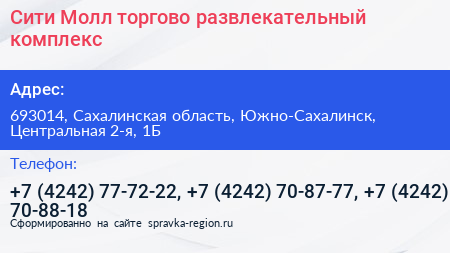 Сити Молл торгово развлекательный комплекс

Адрес:

693014, Сахалинская область, Южно-Сахалинск, Центральная 2-я, 1Б

Телефон:

+7 (4242) 77-72-22, +7 (4242) 70-87-77, +7 (4242) 70-88-18

Сформированно на сайте spravka-region.ru